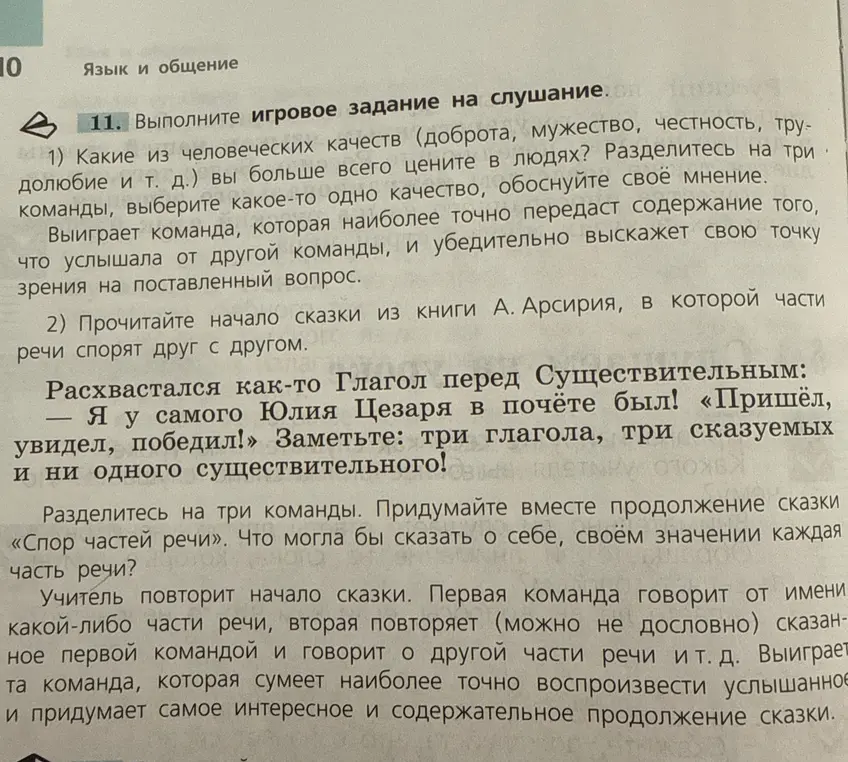 10 Язык и общение

11. Выполните игровое задание на слушание.

1) Какие из человеческих качеств (доброта, мужество, честность, трудолюбие и т. д.) вы больше всего цените в людях? Разделитесь на три команды, выберите какое-то одно качество, обоснуйте своё мнение.

Выиграет команда, которая наиболее точно передаст содержание того, что услышала от другой команды, и убедительно выскажет свою точку зрения на поставленный вопрос.

2) Прочитайте начало сказки из книги А. Арсирия, в которой части речи спорят друг с другом.

Расхвастался как-то Глагол перед Существительным:

— Я у самого Юлия Цезаря в почёте был! «Пришёл, увидел, победил!» Заметьте: три глагола, три сказуемых и ни одного существительного!

Разделитесь на три команды. Придумайте вместе продолжение сказки «Спор частей речи». Что могла бы сказать о себе, своём значении каждая часть речи?

Учитель повторит начало сказки. Первая команда говорит от имени какой-либо части речи, вторая повторяет (можно не дословно) сказанное первой командой и говорит о другой части речи и т. д. Выиграет та команда, которая сумеет наиболее точно воспроизвести услышанное и придумает самое интересное и содержательное продолжение сказки.